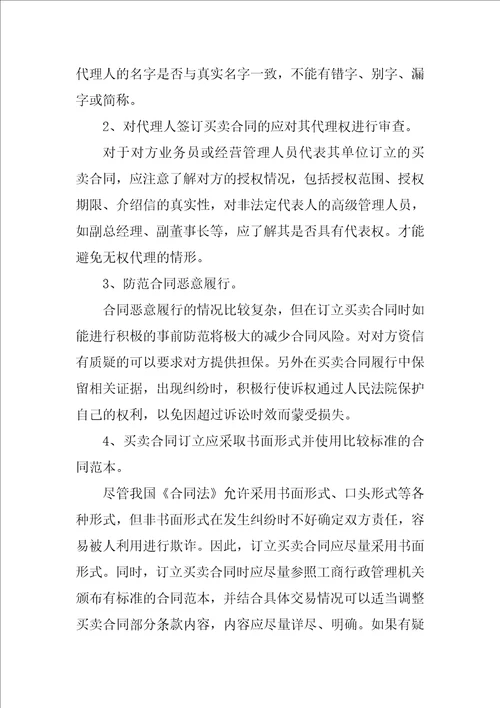 代理人的名字是否与真实名字一致，不能有错字、别字、漏字或简称。

2、对代理人签订买卖合同的应对其代理权进行审查。

对于对方业务员或经营管理人员代表其单位订立的买卖合同，应注意了解对方的授权情况，包括授权范围、授权期限、介绍信的真实性，对非法定代表人的高级管理人员，如副总经理、副董事长等，应了解其是否具有代表权。才能避免无权代理的情形。

3、防范合同恶意履行。

合同恶意履行的情况比较复杂，但在订立买卖合同时如能进行积极的事前防范将极大的减少合同风险。对对方资信有质疑的可以要求对方提供担保。另外在买卖合同履行中保留相关证据，出现纠纷时，积极行使诉权通过人民法院保护自己的权利，以免因超过诉讼时效而蒙受损失。

4、买卖合同订立应采取书面形式并使用比较标准的合同范本。

尽管我国《合同法》允许采用书面形式、口头形式等各种形式，但非书面形式在发生纠纷时不好确定双方责任，容易被人利用进行欺诈。因此，订立买卖合同应尽量采用书面形式。同时，订立买卖合同时应尽量参照工商行政管理机关颁布有标准的合同范本，并结合具体交易情况可以适当调整买卖合同部分条款内容，内容应尽量详尽、明确。如果有疑